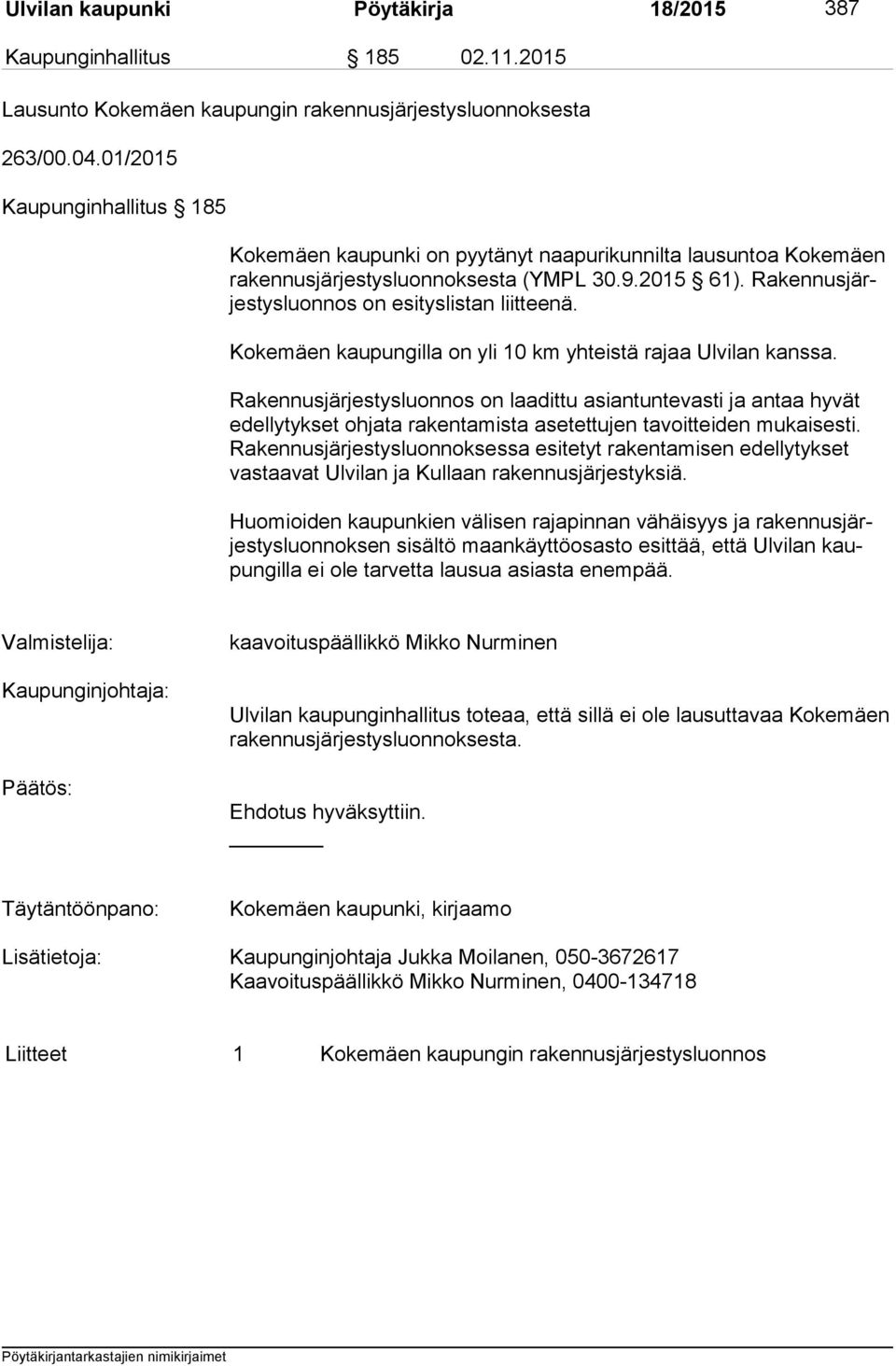 Ulvilan kaupunki Pöytäkirja 18/2015 387

Kaupunginhallitus § 185 02.11.2015

Lausunto Kokemäen kaupungin rakennusjärjestysluonnoksesta

263/00.04.01/2015

Kaupunginhallitus § 185

Kokemäen kaupunki on pyytänyt naapurikunnilta lausuntoa Kokemäen rakennusjärjestysluonnoksesta (YMPL 30.9.2015 § 61). Rakennusjärjestysluonnos on esityslistan liitteenä.

Kokemäen kaupungilla on yli 10 km yhteistä rajaa Ulvilan kanssa.

Rakennusjärjestysluonnos on laadittu asiantuntevasti ja antaa hyvät edellytykset ohjata rakentamista asetettujen tavoitteiden mukaisesti. Rakennusjärjestysluonnoksessa esitetyt rakentamisen edellytykset vastaavat Ulvilan ja Kullaan rakennusjärjestyksiä.

Huomioiden kaupunkien välisen rajapinnan vähäisyys ja rakennusjärjestysluonnoksen sisältö maankäyttöosasto esittää, että Ulvilan kaupungilla ei ole tarvetta lausua asiasta enempää.

Valmistelija: kaavoituspäällikkö Mikko Nurminen

Kaupunginjohtaja:

Ulvilan kaupunginhallitus toteaa, että sillä ei ole lausuttavaa Kokemäen rakennusjärjestysluonnoksesta.

Päätös:

Ehdotus hyväksyttiin.

Täytäntöönpano: Kokemäen kaupunki, kirjaamo

Lisätietoja: Kaupunginjohtaja Jukka Moilanen, 050-3672617
Kaavoituspäällikkö Mikko Nurminen, 0400-134718

Liitteet 1 Kokemäen kaupungin rakennusjärjestysluonnos

Pöytäkirjantarkastajien nimikirjaimet